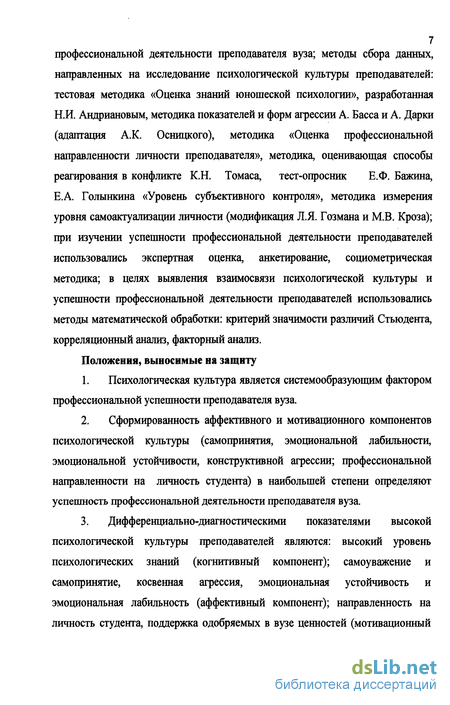 7

профессиональной деятельности преподавателя вуза; методы сбора данных, направленных на исследование психологической культуры преподавателей: тестовая методика «Оценка знаний юношеской психологии», разработанная Н.И. Андриановым, методика показателей и форм агрессии А. Басса и А. Дарки (адаптация А.К. Осницкого), методика «Оценка профессиональной направленности личности преподавателя», методика, оценивающая способы реагирования в конфликте К.Н. Томаса, тест-опросник Е.Ф. Бажина, Е.А. Голынкина «Уровень субъективного контроля», методика измерения уровня самоактуализации личности (модификация Л.Я. Гозмана и М.В. Кроза); при изучении успешности профессиональной деятельности преподавателей использовались экспертная оценка, анкетирование, социометрическая методика; в целях выявления взаимосвязи психологической культуры и успешности профессиональной деятельности преподавателей использовались методы математической обработки: критерий значимости различий Стьюдента, корреляционный анализ, факторный анализ.

Положения, выносимые на защиту

1. Психологическая культура является системообразующим фактором профессиональной успешности преподавателя вуза.

2. Сформированность аффективного и мотивационного компонентов психологической культуры (самопринятия, эмоциональной лабильности, эмоциональной устойчивости, конструктивной агрессии; профессиональной направленности на личность студента) в наибольшей степени определяют успешность профессиональной деятельности преподавателя вуза.

3. Дифференциально-диагностическими показателями высокой психологической культуры преподавателей являются: высокий уровень психологических знаний (когнитивный компонент); самоуважение и самопринятие, косвенная агрессия, эмоциональная устойчивость и эмоциональная лабильность (аффективный компонент); направленность на личность студента, поддержка одобряемых в вузе ценностей (мотивационный

dsLib.net
библиотека диссертаций